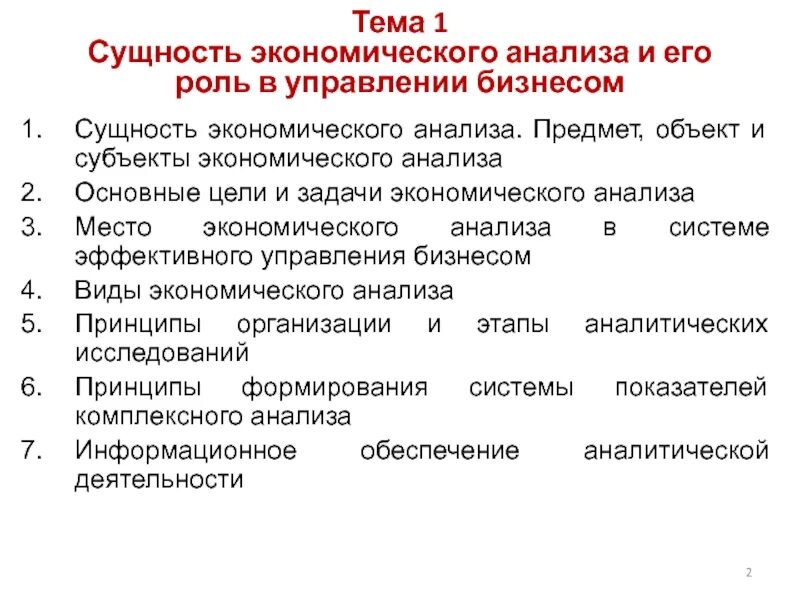 Тема 1
Сущность экономического анализа и его роль в управлении бизнесом

1. Сущность экономического анализа. Предмет, объект и субъекты экономического анализа
2. Основные цели и задачи экономического анализа
3. Место экономического анализа в системе эффективного управления бизнесом
4. Виды экономического анализа
5. Принципы организации и этапы аналитических исследований
6. Принципы формирования системы показателей комплексного анализа
7. Информационное обеспечение аналитической деятельности

2